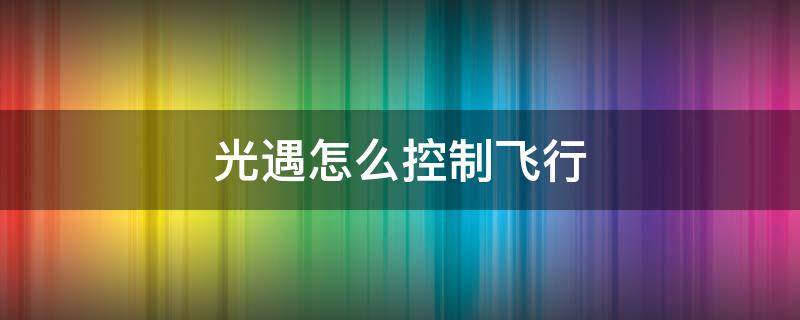 光遇怎么控制飞行